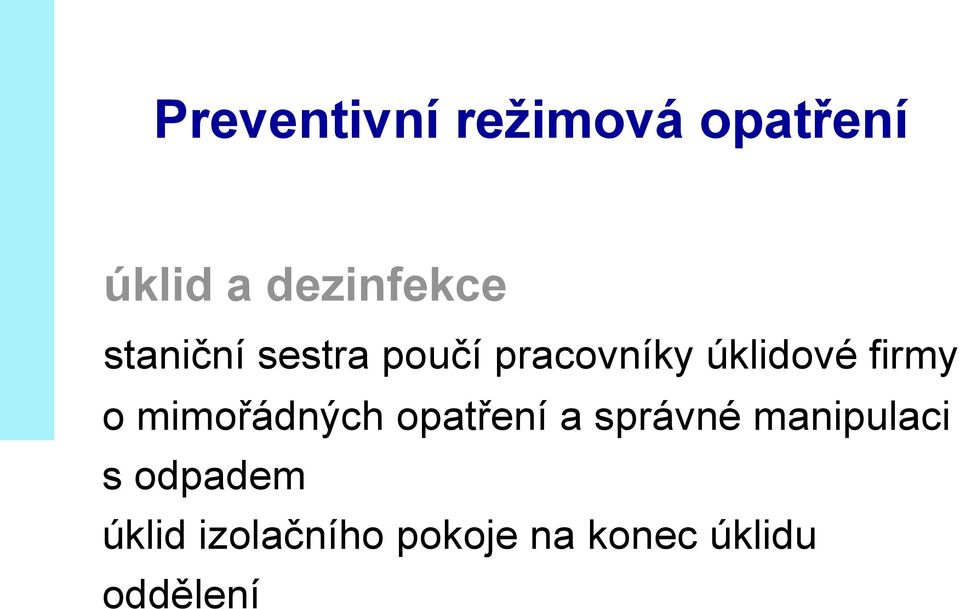 Preventivní režimová opatření

úklid a dezinfekce

staniční sestra poučí pracovníky úklidové firmy o mimořádných opatření a správné manipulaci s odpadem

úklid izolačního pokoje na konec úklidu oddělení